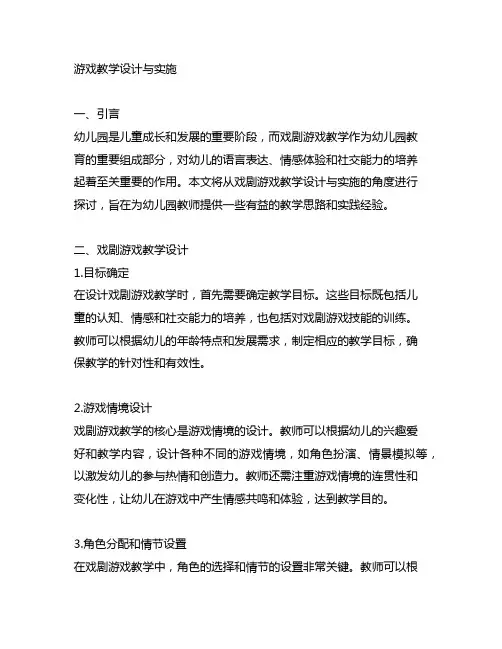 游戏教学设计与实施

一、引言
幼儿园是儿童成长和发展的重要阶段，而戏剧游戏教学作为幼儿园教育的重要组成部分，对幼儿的语言表达、情感体验和社交能力的培养起着至关重要的作用。本文将从戏剧游戏教学设计与实施的角度进行探讨，旨在为幼儿园教师提供一些有益的教学思路和实践经验。

二、戏剧游戏教学设计
1.目标确定
在设计戏剧游戏教学时，首先需要确定教学目标。这些目标既包括儿童的认知、情感和社交能力的培养，也包括对戏剧游戏技能的训练。教师可以根据幼儿的年龄特点和发展需求，制定相应的教学目标，确保教学的针对性和有效性。

2.游戏情境设计
戏剧游戏教学的核心是游戏情境的设计。教师可以根据幼儿的兴趣爱好和教学内容，设计各种不同的游戏情境，如角色扮演、情景模拟等，以激发幼儿的参与热情和创造力。教师还需注重游戏情境的连贯性和变化性，让幼儿在游戏中产生情感共鸣和体验，达到教学目的。

3.角色分配和情节设置
在戏剧游戏教学中，角色的选择和情节的设置非常关键。教师可以根